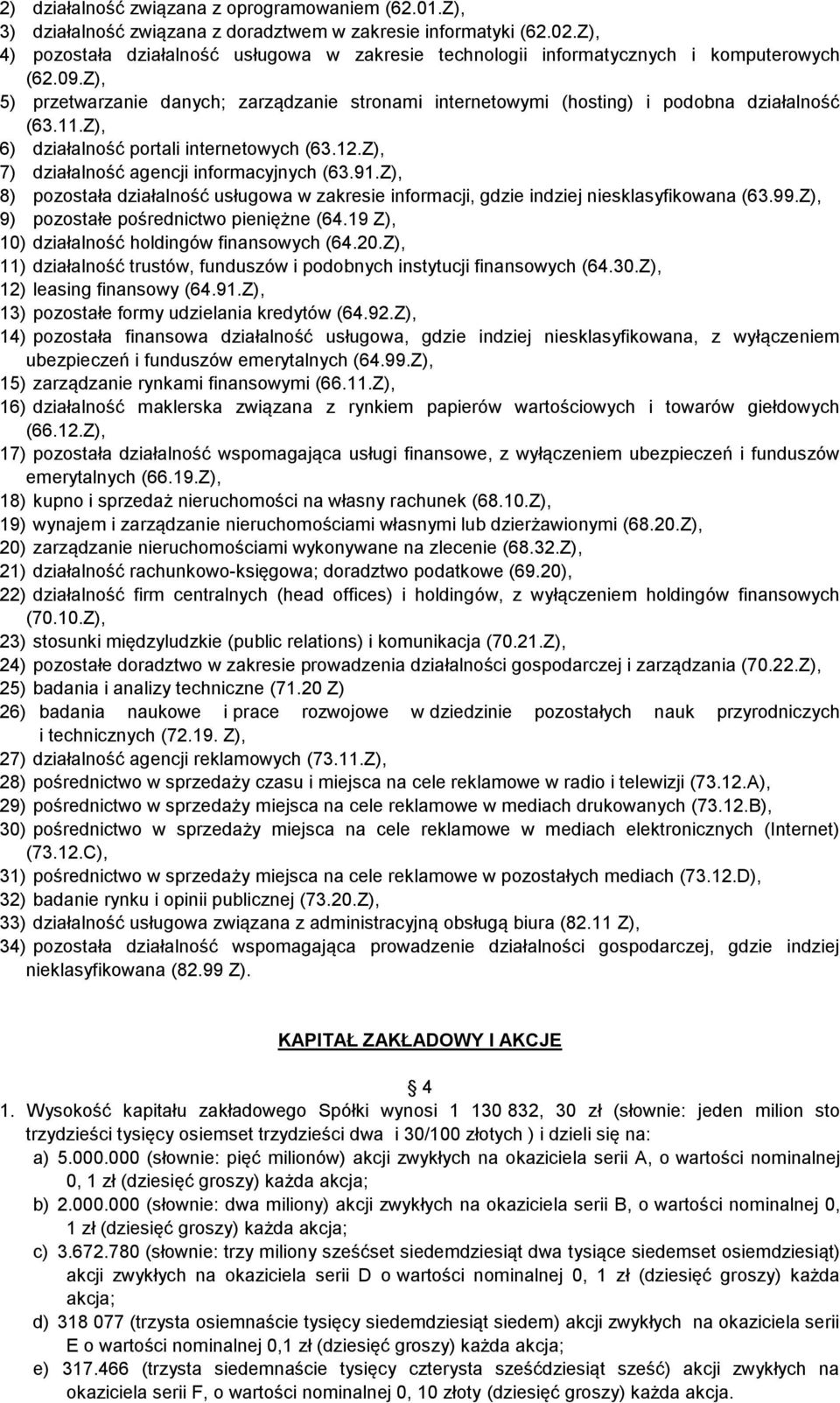 2) działalność związana z oprogramowaniem (62.01.Z),
3) działalność związana z doradztwem w zakresie informatyki (62.02.Z),
4) pozostała działalność usługowa w zakresie technologii informatycznych i komputerowych (62.09.Z),
5) przetwarzanie danych; zarządzanie stronami internetowymi (hosting) i podobna działalność (63.11.Z),
6) działalność portali internetowych (63.12.Z),
7) działalność agencji informacyjnych (63.91.Z),
8) pozostała działalność usługowa w zakresie informacji, gdzie indziej niesklasyfikowana (63.99.Z),
9) pozostałe pośrednictwo pieniężne (64.19 Z),
10) działalność holdingów finansowych (64.20.Z),
11) działalność trustów, funduszów i podobnych instytucji finansowych (64.30.Z),
12) leasing finansowy (64.91.Z),
13) pozostałe formy udzielania kredytów (64.92.Z),
14) pozostała finansowa działalność usługowa, gdzie indziej niesklasyfikowana, z wyłączeniem ubezpieczeń i funduszów emerytalnych (64.99.Z),
15) zarządzanie rynkami finansowymi (66.11.Z),
16) działalność maklerska związana z rynkiem papierów wartościowych i towarów giełdowych (66.12.Z),
17) pozostała działalność wspomagająca usługi finansowe, z wyłączeniem ubezpieczeń i funduszów emerytalnych (66.19.Z),
18) kupno i sprzedaż nieruchomości na własny rachunek (68.10.Z),
19) wynajem i zarządzanie nieruchomościami własnymi lub dzierżawionymi (68.20.Z),
20) zarządzanie nieruchomościami wykonywane na zlecenie (68.32.Z),
21) działalność rachunkowo-księgowa; doradztwo podatkowe (69.20),
22) działalność firm centralnych (head offices) i holdingów, z wyłączeniem holdingów finansowych (70.10.Z),
23) stosunki międzyludzkie (public relations) i komunikacja (70.21.Z),
24) pozostałe doradztwo w zakresie prowadzenia działalności gospodarczej i zarządzania (70.22.Z),
25) badania i analizy techniczne (71.20 Z)
26) badania naukowe i prace rozwojowe w dziedzinie pozostałych nauk przyrodniczych i technicznych (72.19. Z),
27) działalność agencji reklamowych (73.11.Z),
28) pośrednictwo w sprzedaży czasu i miejsca na cele reklamowe w radio i telewizji (73.12.A),
29) pośrednictwo w sprzedaży miejsca na cele reklamowe w mediach drukowanych (73.12.B),
30) pośrednictwo w sprzedaży miejsca na cele reklamowe w mediach elektronicznych (Internet) (73.12.C),
31) pośrednictwo w sprzedaży miejsca na cele reklamowe w pozostałych mediach (73.12.D),
32) badanie rynku i opinii publicznej (73.20.Z),
33) działalność usługowa związana z administracyjną obsługą biura (82.11 Z),
34) pozostała działalność wspomagająca prowadzenie działalności gospodarczej, gdzie indziej nieklasyfikowana (82.99 Z).

KAPITAŁ ZAKŁADOWY I AKCJE

4

1. Wysokość kapitału zakładowego Spółki wynosi 1 130 832, 30 zł (słownie: jeden milion sto trzydzieści tysięcy osiemset trzydzieści dwa i 30/100 złotych ) i dzieli się na:
a) 5.000.000 (słownie: pięć milionów) akcji zwykłych na okaziciela serii A, o wartości nominalnej 0, 1 zł (dziesięć groszy) każda akcja;
b) 2.000.000 (słownie: dwa miliony) akcji zwykłych na okaziciela serii B, o wartości nominalnej 0, 1 zł (dziesięć groszy) każda akcja;
c) 3.672.780 (słownie: trzy miliony sześćset siedemdziesiąt dwa tysiące siedemset osiemdziesiąt) akcji zwykłych na okaziciela serii D o wartości nominalnej 0, 1 zł (dziesięć groszy) każda akcja;
d) 318 077 (trzysta osiemnaście tysięcy siedemdziesiąt siedem) akcji zwykłych na okaziciela serii E o wartości nominalnej 0,1 zł (dziesięć groszy) każda akcja;
e) 317.466 (trzysta siedemnaście tysięcy czterysta sześćdziesiąt sześć) akcji zwykłych na okaziciela serii F, o wartości nominalnej 0, 10 złoty (dziesięć groszy) każda akcja.